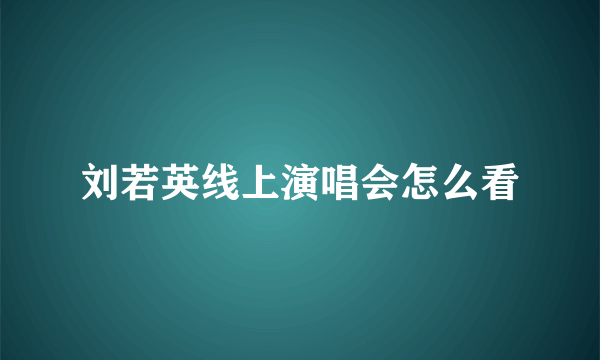 刘若英线上演唱会怎么看